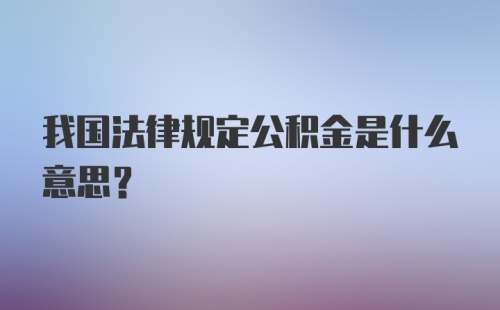 我国法律规定公积金是什么意思？